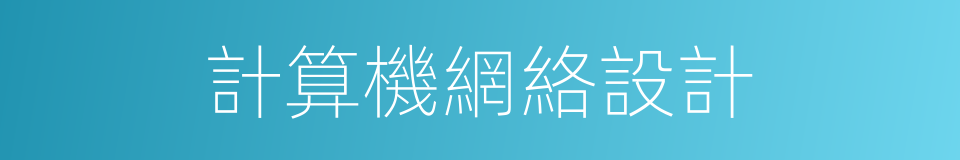 計算機網絡設計